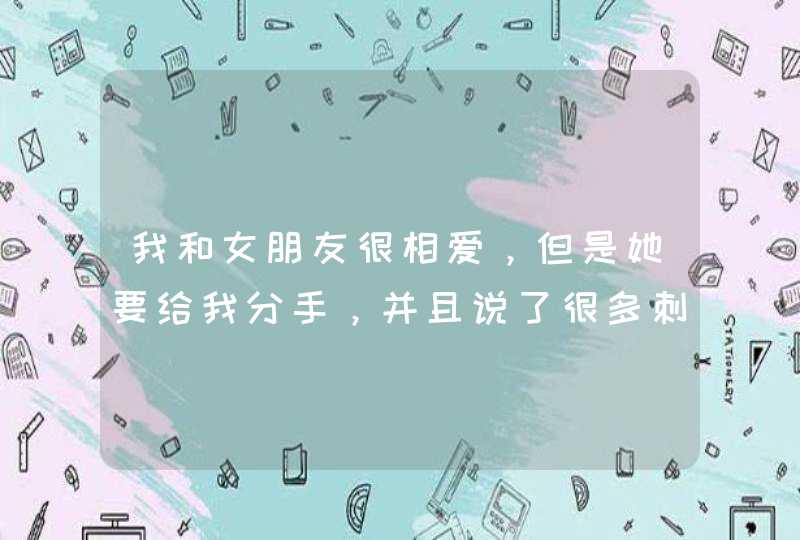 我和女朋友很相爱，但是她要给我分手，并且说了很多刺

STATIONERY